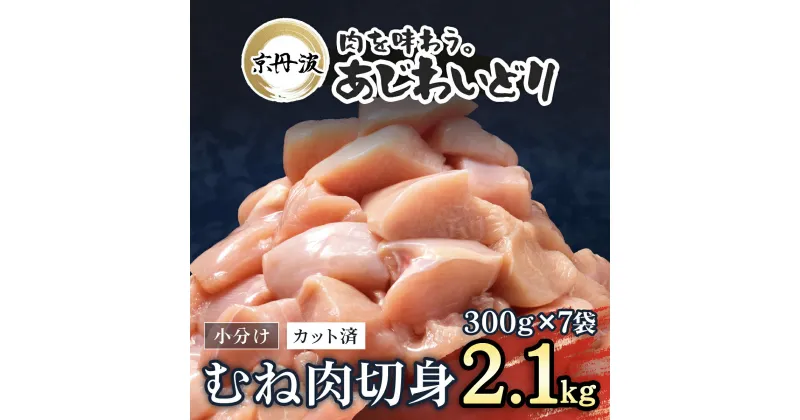 京丹波

肉を味わう。
あじわいどり

小分け　カット済

300g×7袋

むね肉切身 2.1kg